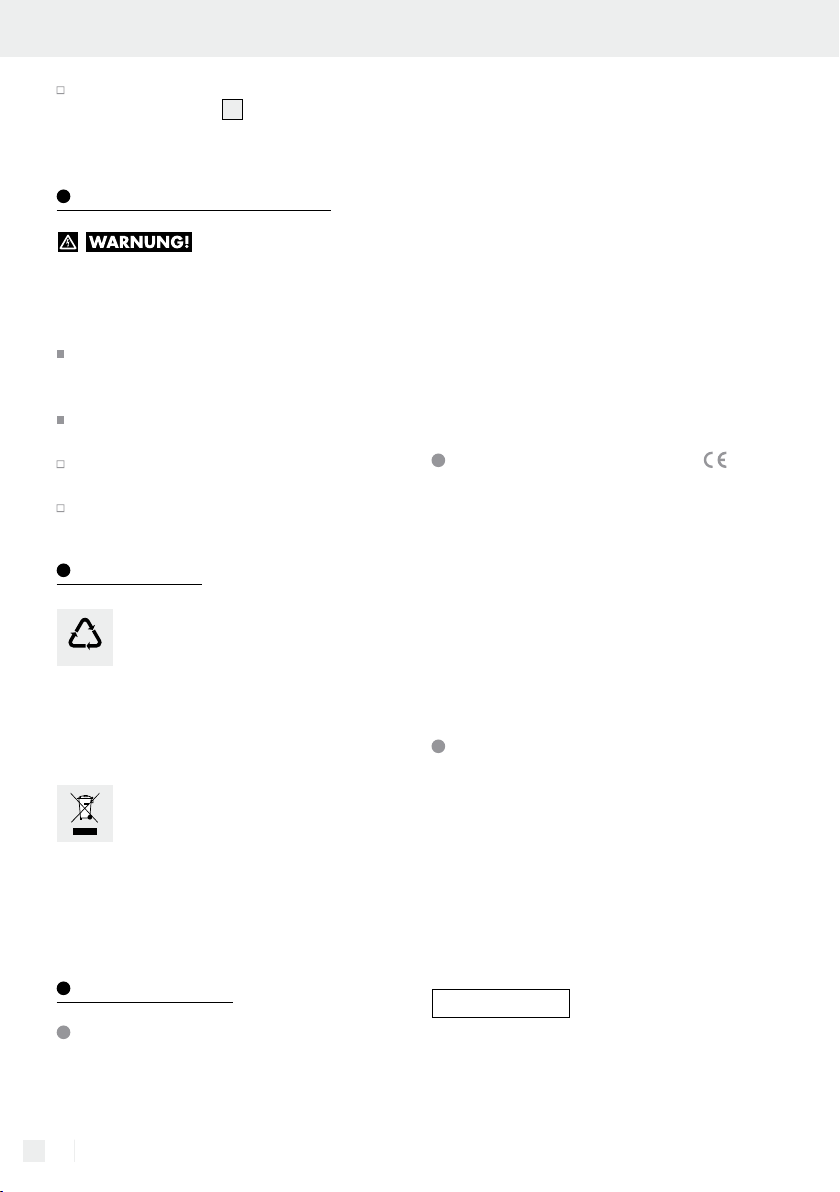 WARNUNG!